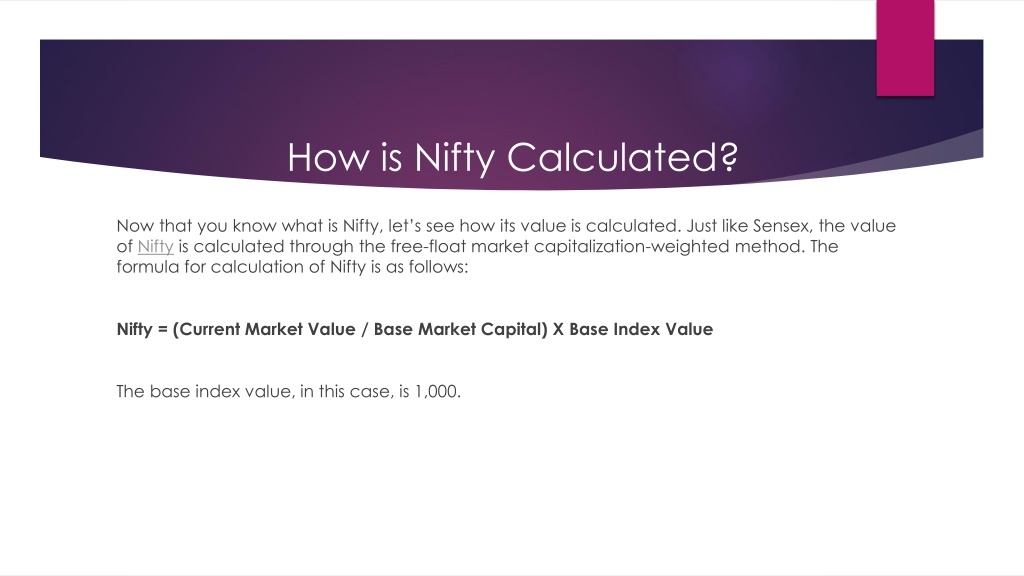 How is Nifty Calculated?

Now that you know what is Nifty, let's see how its value is calculated. Just like Sensex, the value of Nifty is calculated through the free-float market capitalization-weighted method. The formula for calculation of Nifty is as follows:

Nifty = (Current Market Value / Base Market Capital) X Base Index Value

The base index value, in this case, is 1,000.